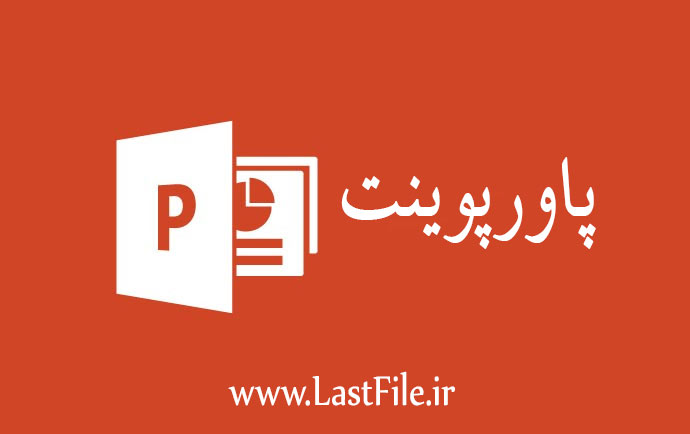 P

پاورپوینت

www.LastFile.ir